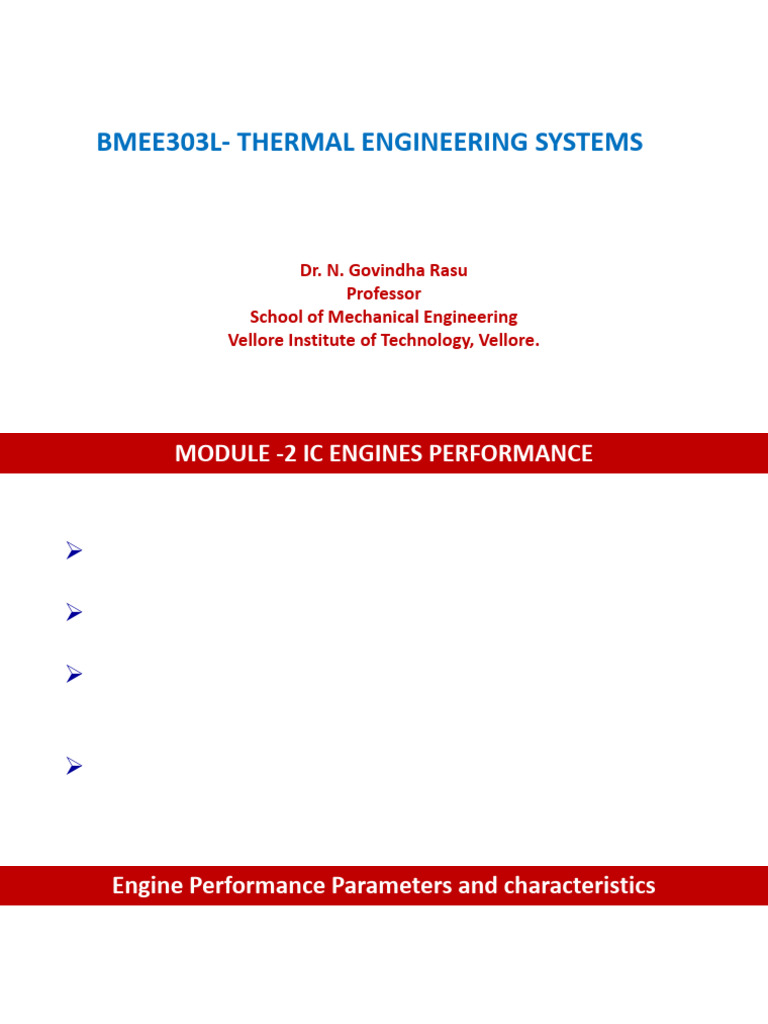 BMEE303L- THERMAL ENGINEERING SYSTEMS

Dr. N. Govindha Rasu
Professor
School of Mechanical Engineering
Vellore Institute of Technology, Vellore.

MODULE -2 IC ENGINES PERFORMANCE

➢

➢

➢

➢

Engine Performance Parameters and characteristics